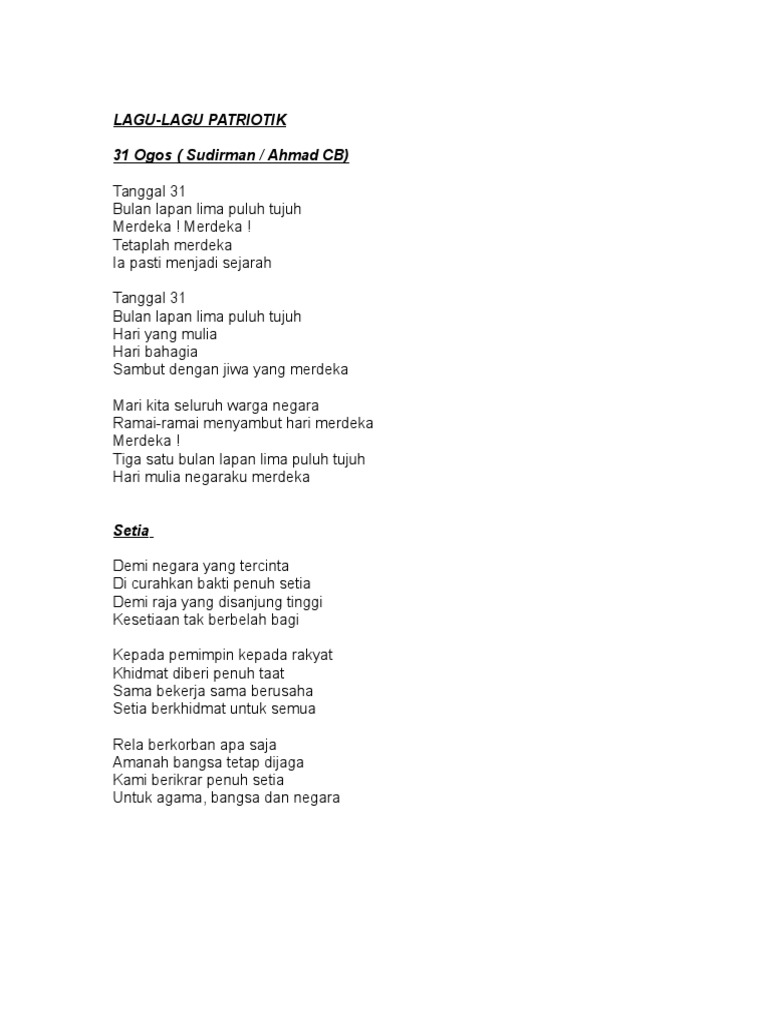 LAGU-LAGU PATRIOTIK

31 Ogos ( Sudirman / Ahmad CB)

Tanggal 31
Bulan lapan lima puluh tujuh
Merdeka ! Merdeka !
Tetaplah merdeka
Ia pasti menjadi sejarah

Tanggal 31
Bulan lapan lima puluh tujuh
Hari yang mulia
Hari bahagia
Sambut dengan jiwa yang merdeka

Mari kita seluruh warga negara
Ramai-ramai menyambut hari merdeka
Merdeka !
Tiga satu bulan lapan lima puluh tujuh
Hari mulia negaraku merdeka

Setia

Demi negara yang tercinta
Di curahkan bakti penuh setia
Demi raja yang disanjung tinggi
Kesetiaan tak berbelah bagi

Kepada pemimpin kepada rakyat
Khidmat diberi penuh taat
Sama bekerja sama berusaha
Setia berkhidmat untuk semua

Rela berkorban apa saja
Amanah bangsa tetap dijaga
Kami berikrar penuh setia
Untuk agama, bangsa dan negara